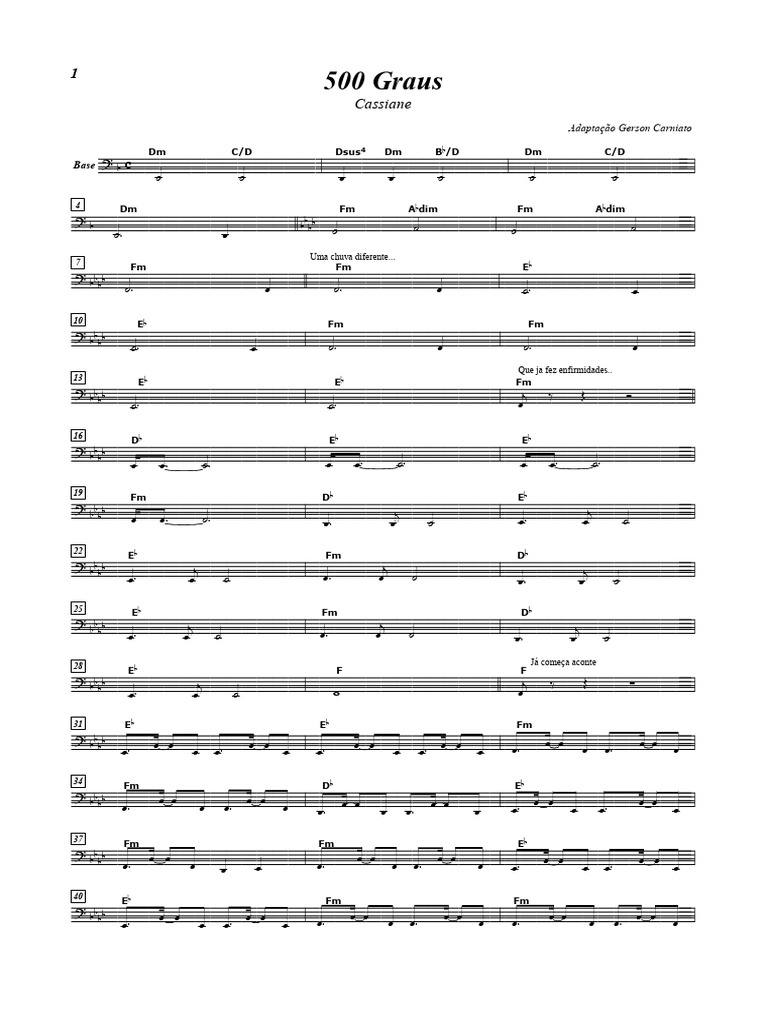 1

500 Graus

Cassiane

Adaptação Gerson Carniato

Base

Dm C/D Dsus4 Dm B♭/D Dm C/D

4 Dm Fm A♭dim Fm A♭dim

Uma chuva diferente...

7 Fm Fm E♭

10 E♭ Fm Fm

Que ja fez enfirmidades..

13 E♭ E♭ Fm

16 D♭ E♭ E♭

19 Fm D♭ E♭

22 E♭ Fm D♭

25 E♭ Fm D♭

Já começa aconte

28 E♭ F F

31 E♭ E♭ Fm

34 Fm D♭ E♭

37 Fm Fm E♭

40 E♭ Fm Fm